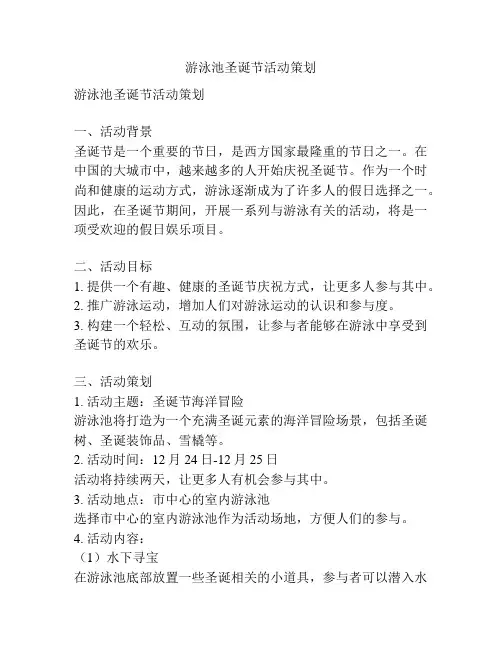 游泳池圣诞节活动策划

游泳池圣诞节活动策划

一、活动背景
圣诞节是一个重要的节日，是西方国家最隆重的节日之一。在中国的大城市中，越来越多的人开始庆祝圣诞节。作为一个时尚和健康的运动方式，游泳逐渐成为了许多人的假日选择之一。因此，在圣诞节期间，开展一系列与游泳有关的活动，将是一项受欢迎的假日娱乐项目。

二、活动目标
1. 提供一个有趣、健康的圣诞节庆祝方式，让更多人参与其中。
2. 推广游泳运动，增加人们对游泳运动的认识和参与度。
3. 构建一个轻松、互动的氛围，让参与者能够在游泳中享受到圣诞节的欢乐。

三、活动策划
1. 活动主题：圣诞节海洋冒险
游泳池将打造为一个充满圣诞元素的海洋冒险场景，包括圣诞树、圣诞装饰品、雪橇等。
2. 活动时间：12 月 24 日-12 月 25 日
活动将持续两天，让更多人有机会参与其中。
3. 活动地点：市中心的室内游泳池
选择市中心的室内游泳池作为活动场地，方便人们的参与。
4. 活动内容：
（1）水下寻宝
在游泳池底部放置一些圣诞相关的小道具，参与者可以潜入水